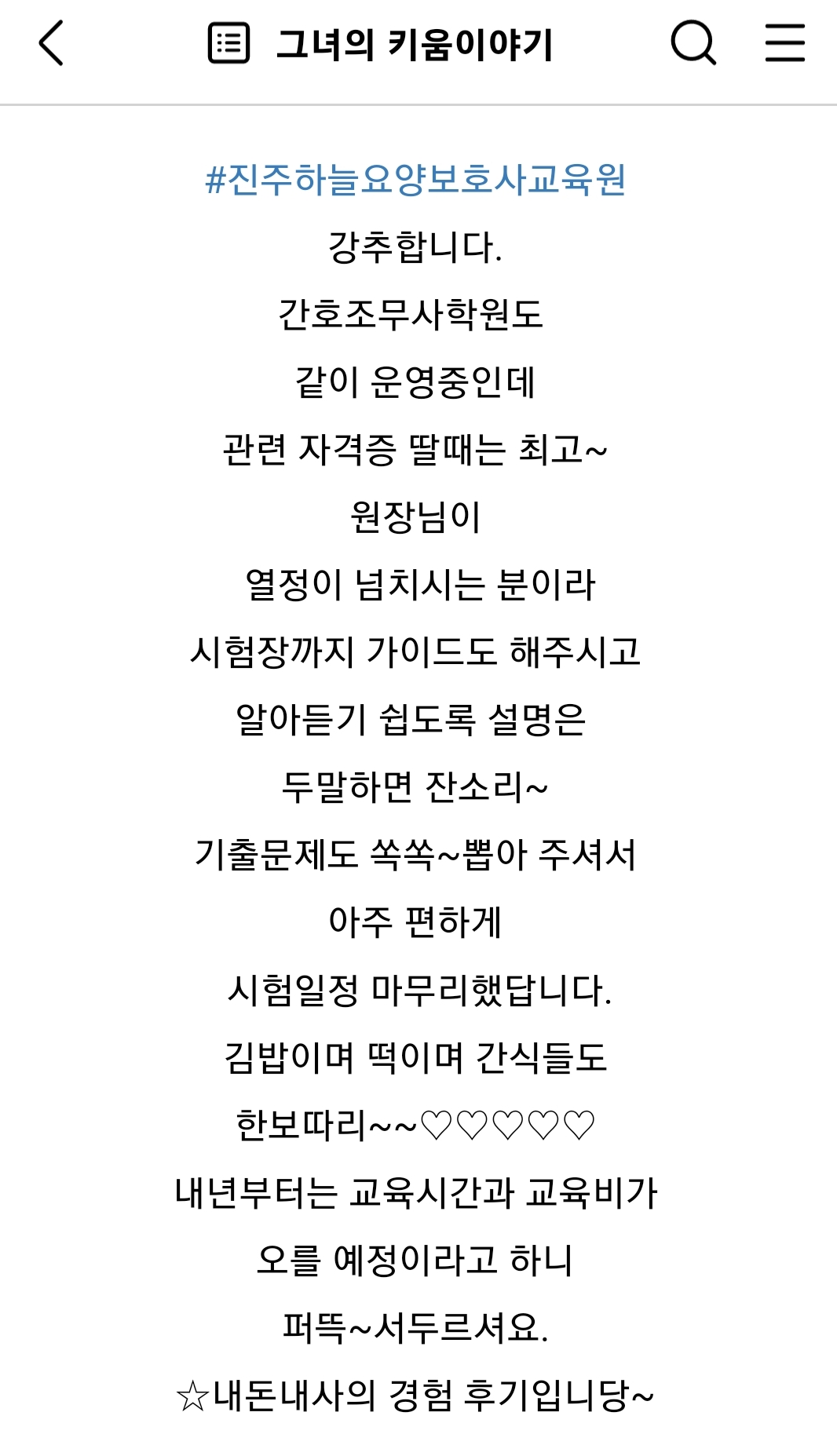 그녀의 키움이야기

#진주하늘요양보호사교육원
강추합니다.
간호조무사학원도
같이 운영중인데
관련 자격증 딸때는 최고~
원장님이
열정이 넘치시는 분이라
시험장까지 가이드도 해주시고
알아듣기 쉽도록 설명은
두말하면 잔소리~
기출문제도 쏙쏙~뽑아 주셔서
아주 편하게
시험일정 마무리했답니다.
김밥이며 떡이며 간식들도
한보따리~~♡♡♡♡♡
내년부터는 교육시간과 교육비가
오를 예정이라고 하니
퍼뜩~서두르셔요.
☆내돈내사의 경험 후기입니당~